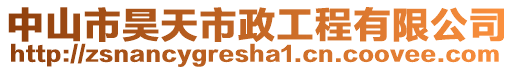 中山市昊天市政工程有限公司
http://zsnancygresha1.cn.coovee.com